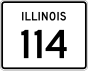 ILLINOIS

114